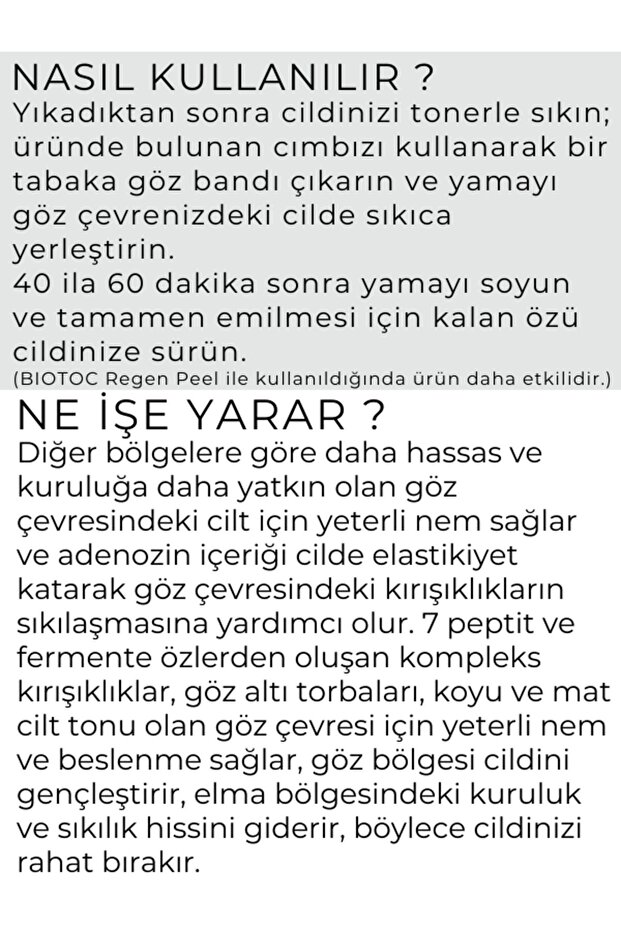 NASIL KULLANILIR ?

Yıkadıktan sonra cildinizi tonerle sıkın; üründe bulunan cımbızı kullanarak bir tabaka göz bandı çıkarın ve yamayı göz çevrenizdeki cilde sıkıca yerleştirin.

40 ila 60 dakika sonra yamayı soyun ve tamamen emilmesi için kalan özü cildinize sürün.

(BIOTOC Regen Peel ile kullanıldığında ürün daha etkilidir.)

NE İŞE YARAR ?

Diğer bölgelere göre daha hassas ve kuruluğa daha yatkın olan göz çevresindeki cilt için yeterli nem sağlar ve adenozin içeriği cilde elastikiyet katarak göz çevresindeki kırışıklıkların sıkılaşmasına yardımcı olur. 7 peptit ve fermente özlerden oluşan kompleks kırışıklıklar, göz altı torbaları, koyu ve mat cilt tonu olan göz çevresi için yeterli nem ve beslenme sağlar, göz bölgesi cildini gençleştirir, elma bölgesindeki kuruluk ve sıkılık hissini giderir, böylece cildinizi rahat bırakır.